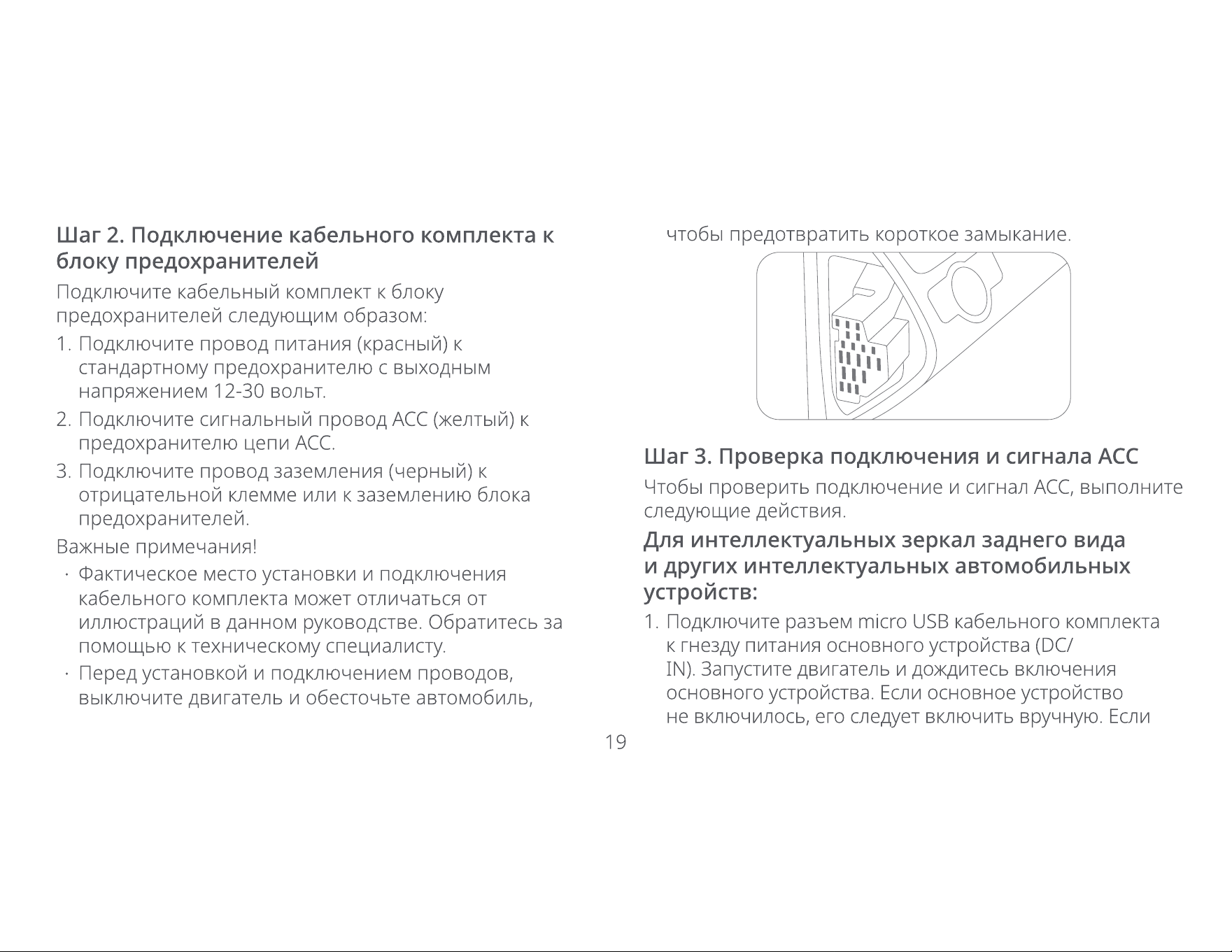 Шаг 2. Подключение кабельного комплекта к блоку предохранителей

Подключите кабельный комплект к блоку предохранителей следующим образом:

1. Подключите провод питания (красный) к стандартному предохранителю с выходным напряжением 12-30 вольт.
2. Подключите сигнальный провод ACC (желтый) к предохранителю цепи ACC.
3. Подключите провод заземления (черный) к отрицательной клемме или к заземлению блока предохранителей.

Важные примечания!

· Фактическое место установки и подключения кабельного комплекта может отличаться от иллюстраций в данном руководстве. Обратитесь за помощью к техническому специалисту.
· Перед установкой и подключением проводов, выключите двигатель и обесточьте автомобиль, чтобы предотвратить короткое замыкание.

Шаг 3. Проверка подключения и сигнала ACC

Чтобы проверить подключение и сигнал ACC, выполните следующие действия.

Для интеллектуальных зеркал заднего вида и других интеллектуальных автомобильных устройств:

1. Подключите разъем micro USB кабельного комплекта к гнезду питания основного устройства (DC/IN). Запустите двигатель и дождитесь включения основного устройства. Если основное устройство не включилось, его следует включить вручную. Если

19